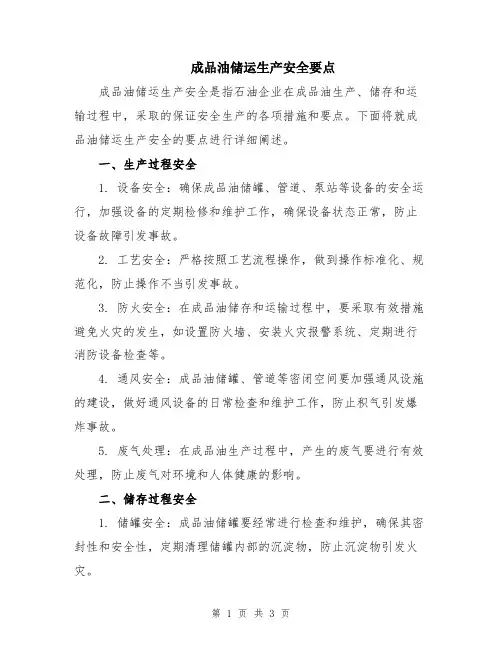 成品油储运生产安全要点

成品油储运生产安全是指石油企业在成品油生产、储存和运输过程中，采取的保证安全生产的各项措施和要点。下面将就成品油储运生产安全的要点进行详细阐述。

一、生产过程安全

1. 设备安全：确保成品油储罐、管道、泵站等设备的安全运行，加强设备的定期检修和维护工作，确保设备状态正常，防止设备故障引发事故。

2. 工艺安全：严格按照工艺流程操作，做到操作标准化、规范化，防止操作不当引发事故。

3. 防火安全：在成品油储存和运输过程中，要采取有效措施避免火灾的发生，如设置防火墙、安装火灾报警系统、定期进行消防设备检查等。

4. 通风安全：成品油储罐、管道等密闭空间要加强通风设施的建设，做好通风设备的日常检查和维护工作，防止积气引发爆炸事故。

5. 废气处理：在成品油生产过程中，产生的废气要进行有效处理，防止废气对环境和人体健康的影响。

二、储存过程安全

1. 储罐安全：成品油储罐要经常进行检查和维护，确保其密封性和安全性，定期清理储罐内部的沉淀物，防止沉淀物引发火灾。

第 1 页 共 3 页